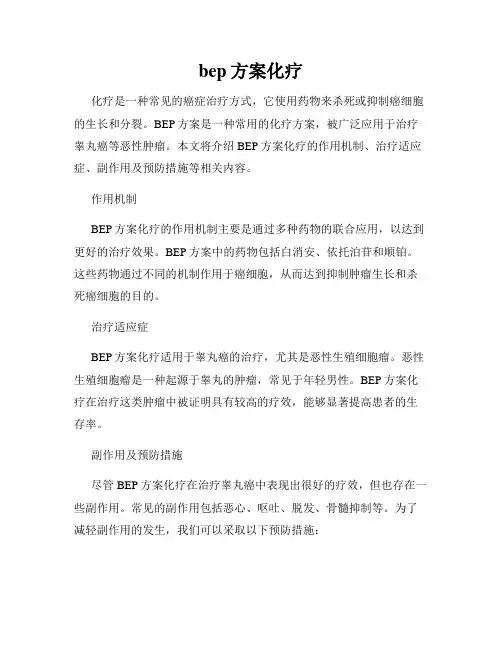 bep 方案化疗

化疗是一种常见的癌症治疗方式，它使用药物来杀死或抑制癌细胞的生长和分裂。BEP 方案是一种常用的化疗方案，被广泛应用于治疗睾丸癌等恶性肿瘤。本文将介绍 BEP 方案化疗的作用机制、治疗适应症、副作用及预防措施等相关内容。

作用机制

BEP 方案化疗的作用机制主要是通过多种药物的联合应用，以达到更好的治疗效果。BEP 方案中的药物包括白消安、依托泊苷和顺铂。这些药物通过不同的机制作用于癌细胞，从而达到抑制肿瘤生长和杀死癌细胞的目的。

治疗适应症

BEP 方案化疗适用于睾丸癌的治疗，尤其是恶性生殖细胞瘤。恶性生殖细胞瘤是一种起源于睾丸的肿瘤，常见于年轻男性。BEP 方案化疗在治疗这类肿瘤中被证明具有较高的疗效，能够显著提高患者的生存率。

副作用及预防措施

尽管 BEP 方案化疗在治疗睾丸癌中表现出很好的疗效，但也存在一些副作用。常见的副作用包括恶心、呕吐、脱发、骨髓抑制等。为了减轻副作用的发生，我们可以采取以下预防措施：